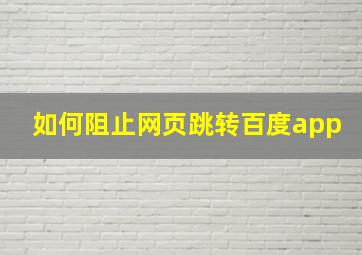 如何阻止网页跳转百度app